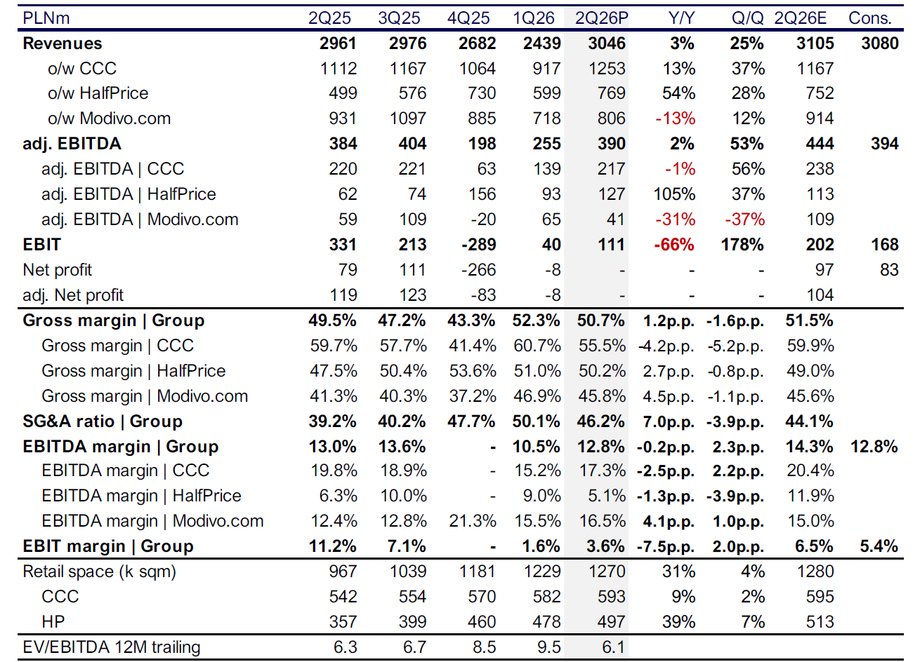 | PLNm | 2Q25 | 3Q25 | 4Q25 | 1Q26 | 2Q26P | Y/Y | Q/Q | 2Q26E | Cons. |
|---|---|---|---|---|---|---|---|---|---|
| Revenues | 2961 | 2976 | 2682 | 2439 | 3046 | 3% | 25% | 3105 | 3080 |
| o/w CCC | 1112 | 1167 | 1064 | 917 | 1253 | 13% | 37% | 1167 | |
| o/w HalfPrice | 499 | 576 | 730 | 599 | 769 | 54% | 28% | 752 | |
| o/w Modivo.com | 931 | 1097 | 885 | 718 | 806 | -13% | 12% | 914 | |
| adj. EBITDA | 384 | 404 | 198 | 255 | 390 | 2% | 53% | 444 | 394 |
| adj. EBITDA \| CCC | 220 | 221 | 63 | 139 | 217 | -1% | 56% | 238 | |
| adj. EBITDA \| HalfPrice | 62 | 74 | 156 | 93 | 127 | 105% | 37% | 113 | |
| adj. EBITDA \| Modivo.com | 59 | 109 | -20 | 65 | 41 | -31% | -37% | 109 | |
| EBIT | 331 | 213 | -289 | 40 | 111 | -66% | 178% | 202 | 168 |
| Net profit | 79 | 111 | -266 | -8 | - | - | - | 97 | 83 |
| adj. Net profit | 119 | 123 | -83 | -8 | - | - | - | 104 | |
| Gross margin \| Group | 49.5% | 47.2% | 43.3% | 52.3% | 50.7% | 1.2p.p. | -1.6p.p. | 51.5% | |
| Gross margin \| CCC | 59.7% | 57.7% | 41.4% | 60.7% | 55.5% | -4.2p.p. | -5.2p.p. | 59.9% | |
| Gross margin \| HalfPrice | 47.5% | 50.4% | 53.6% | 51.0% | 50.2% | 2.7p.p. | -0.8p.p. | 49.0% | |
| Gross margin \| Modivo.com | 41.3% | 40.3% | 37.2% | 46.9% | 45.8% | 4.5p.p. | -1.1p.p. | 45.6% | |
| SG&A ratio \| Group | 39.2% | 40.2% | 47.7% | 50.1% | 46.2% | 7.0p.p. | -3.9p.p. | 44.1% | |
| EBITDA margin \| Group | 13.0% | 13.6% | - | 10.5% | 12.8% | -0.2p.p. | 2.3p.p. | 14.3% | 12.8% |
| EBITDA margin \| CCC | 19.8% | 18.9% | - | 15.2% | 17.3% | -2.5p.p. | 2.2p.p. | 20.4% | |
| EBITDA margin \| HalfPrice | 6.3% | 10.0% | - | 9.0% | 5.1% | -1.3p.p. | -3.9p.p. | 11.9% | |
| EBITDA margin \| Modivo.com | 12.4% | 12.8% | 21.3% | 15.5% | 16.5% | 4.1p.p. | 1.0p.p. | 15.0% | |
| EBIT margin \| Group | 11.2% | 7.1% | - | 1.6% | 3.6% | -7.5p.p. | 2.0p.p. | 6.5% | 5.4% |
| Retail space (k sqm) | 967 | 1039 | 1181 | 1229 | 1270 | 31% | 4% | 1280 | |
| CCC | 542 | 554 | 570 | 582 | 593 | 9% | 2% | 595 | |
| HP | 357 | 399 | 460 | 478 | 497 | 39% | 7% | 513 | |
| EV/EBITDA 12M trailing | 6.3 | 6.7 | 8.5 | 9.5 | 6.1 | | | | |